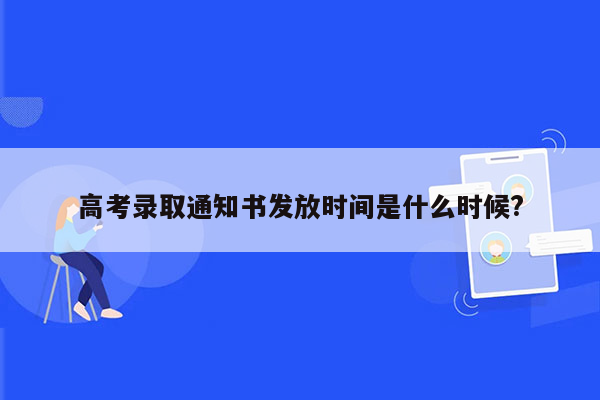 高考录取通知书发放时间是什么时候?